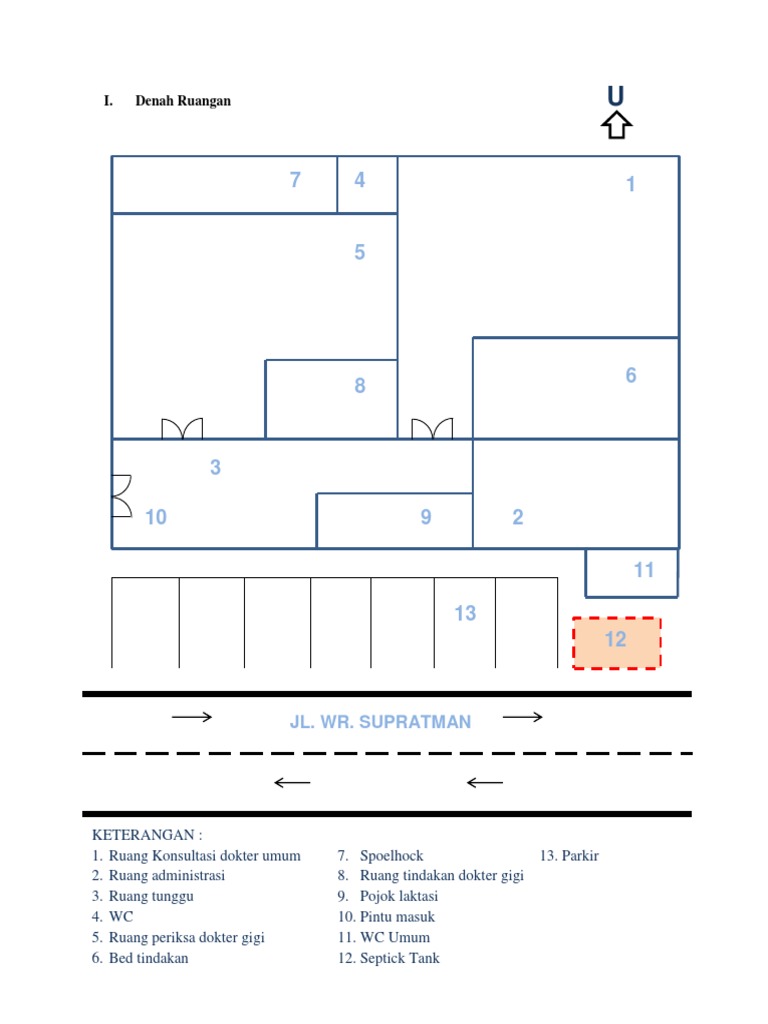 I. Denah Ruangan

U

7

4

1

5

8

6

3

10

9

2

11

13

12

JL. WR. SUPRATMAN

KETERANGAN :

1. Ruang Konsultasi dokter umum
2. Ruang administrasi
3. Ruang tunggu
4. WC
5. Ruang periksa dokter gigi
6. Bed tindakan

7. Spoelhock
8. Ruang tindakan dokter gigi
9. Pojok laktasi
10. Pintu masuk
11. WC Umum
12. Septick Tank

13. Parkir